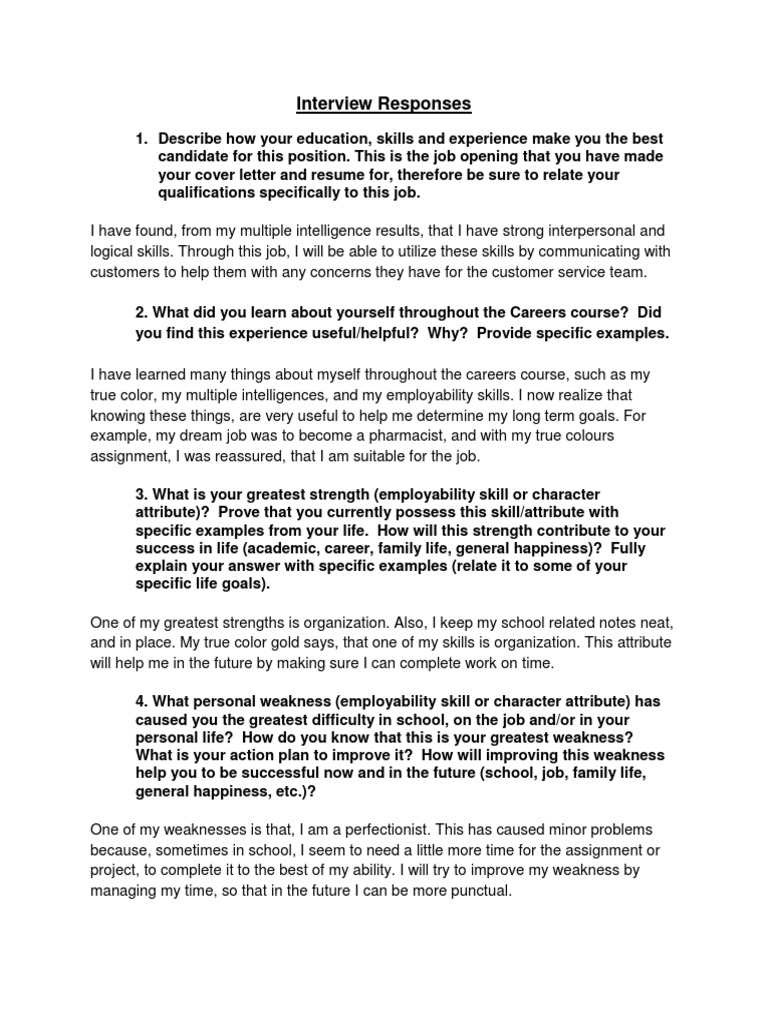 Interview Responses

1. Describe how your education, skills and experience make you the best candidate for this position. This is the job opening that you have made your cover letter and resume for, therefore be sure to relate your qualifications specifically to this job.

I have found, from my multiple intelligence results, that I have strong interpersonal and logical skills. Through this job, I will be able to utilize these skills by communicating with customers to help them with any concerns they have for the customer service team.

2. What did you learn about yourself throughout the Careers course? Did you find this experience useful/helpful? Why? Provide specific examples.

I have learned many things about myself throughout the careers course, such as my true color, my multiple intelligences, and my employability skills. I now realize that knowing these things, are very useful to help me determine my long term goals. For example, my dream job was to become a pharmacist, and with my true colours assignment, I was reassured, that I am suitable for the job.

3. What is your greatest strength (employability skill or character attribute)? Prove that you currently possess this skill/attribute with specific examples from your life. How will this strength contribute to your success in life (academic, career, family life, general happiness)? Fully explain your answer with specific examples (relate it to some of your specific life goals).

One of my greatest strengths is organization. Also, I keep my school related notes neat, and in place. My true color gold says, that one of my skills is organization. This attribute will help me in the future by making sure I can complete work on time.

4. What personal weakness (employability skill or character attribute) has caused you the greatest difficulty in school, on the job and/or in your personal life? How do you know that this is your greatest weakness? What is your action plan to improve it? How will improving this weakness help you to be successful now and in the future (school, job, family life, general happiness, etc.)?

One of my weaknesses is that, I am a perfectionist. This has caused minor problems because, sometimes in school, I seem to need a little more time for the assignment or project, to complete it to the best of my ability. I will try to improve my weakness by managing my time, so that in the future I can be more punctual.